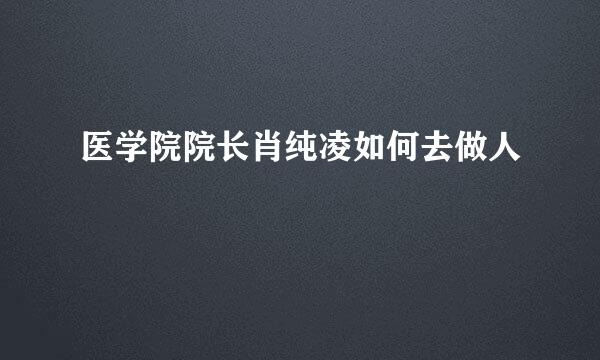 医学院院长肖纯凌如何去做人